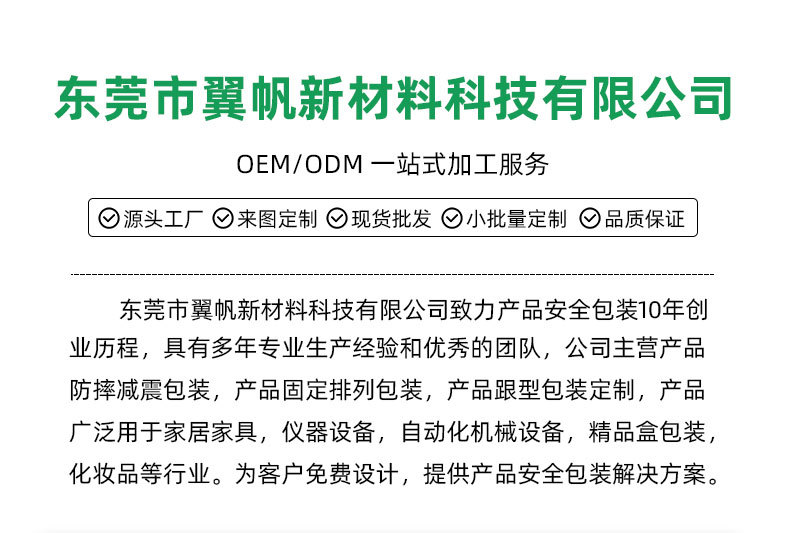 东莞市翼帆新材料科技有限公司

OEM/ODM 一站式加工服务

源头工厂 来图定制 现货批发 小批量定制 品质保证

东莞市翼帆新材料科技有限公司致力产品安全包装10年创业历程，具有多年专业生产经验和优秀的团队，公司主营产品防摔减震包装，产品固定排列包装，产品跟型包装定制，产品广泛用于家居家具，仪器设备，自动化机械设备，精品盒包装，化妆品等行业。为客户免费设计，提供产品安全包装解决方案。